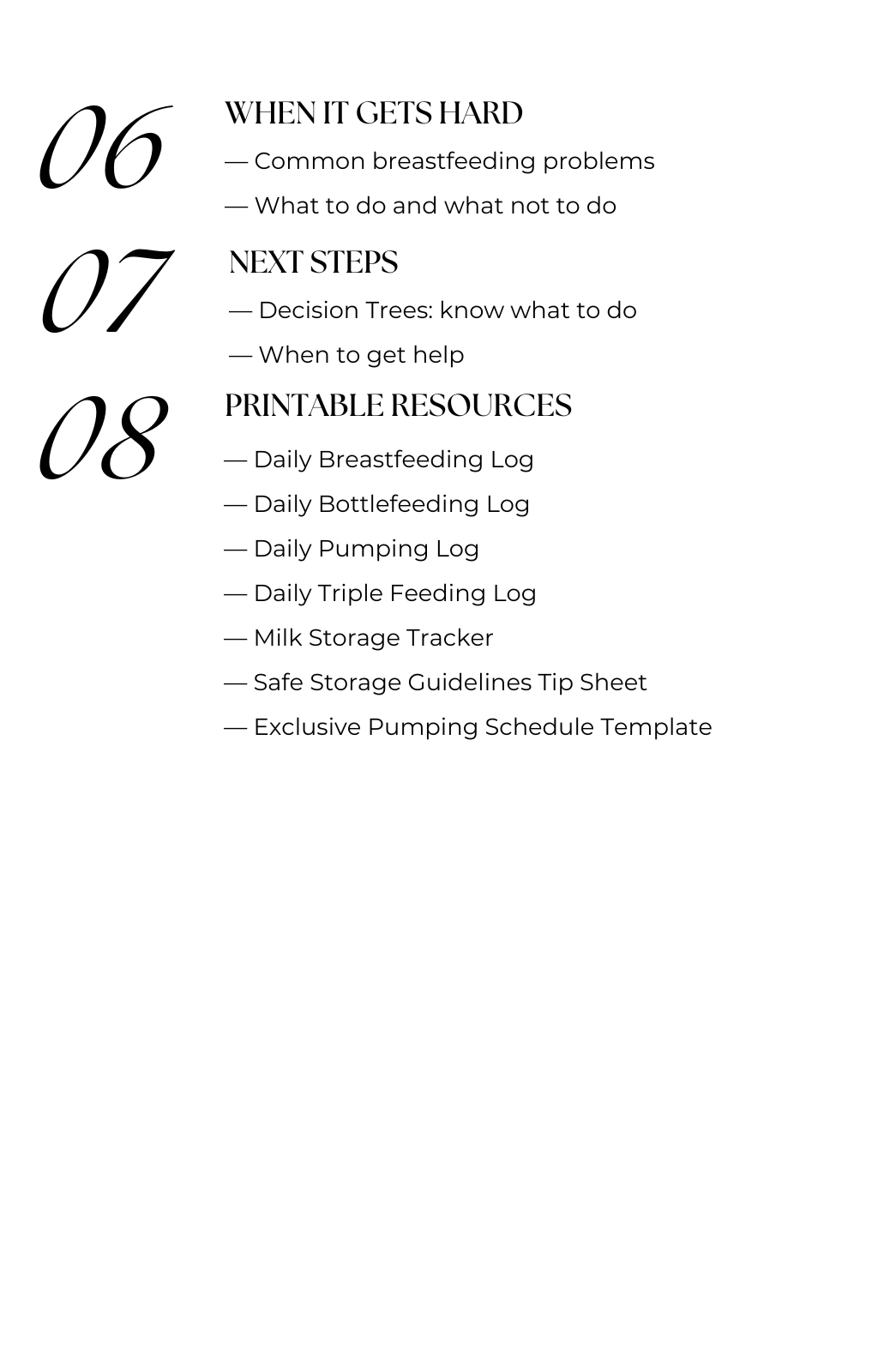 06

WHEN IT GETS HARD

— Common breastfeeding problems

— What to do and what not to do

07

NEXT STEPS

— Decision Trees: know what to do

— When to get help

08

PRINTABLE RESOURCES

— Daily Breastfeeding Log

— Daily Bottlefeeding Log

— Daily Pumping Log

— Daily Triple Feeding Log

— Milk Storage Tracker

— Safe Storage Guidelines Tip Sheet

— Exclusive Pumping Schedule Template